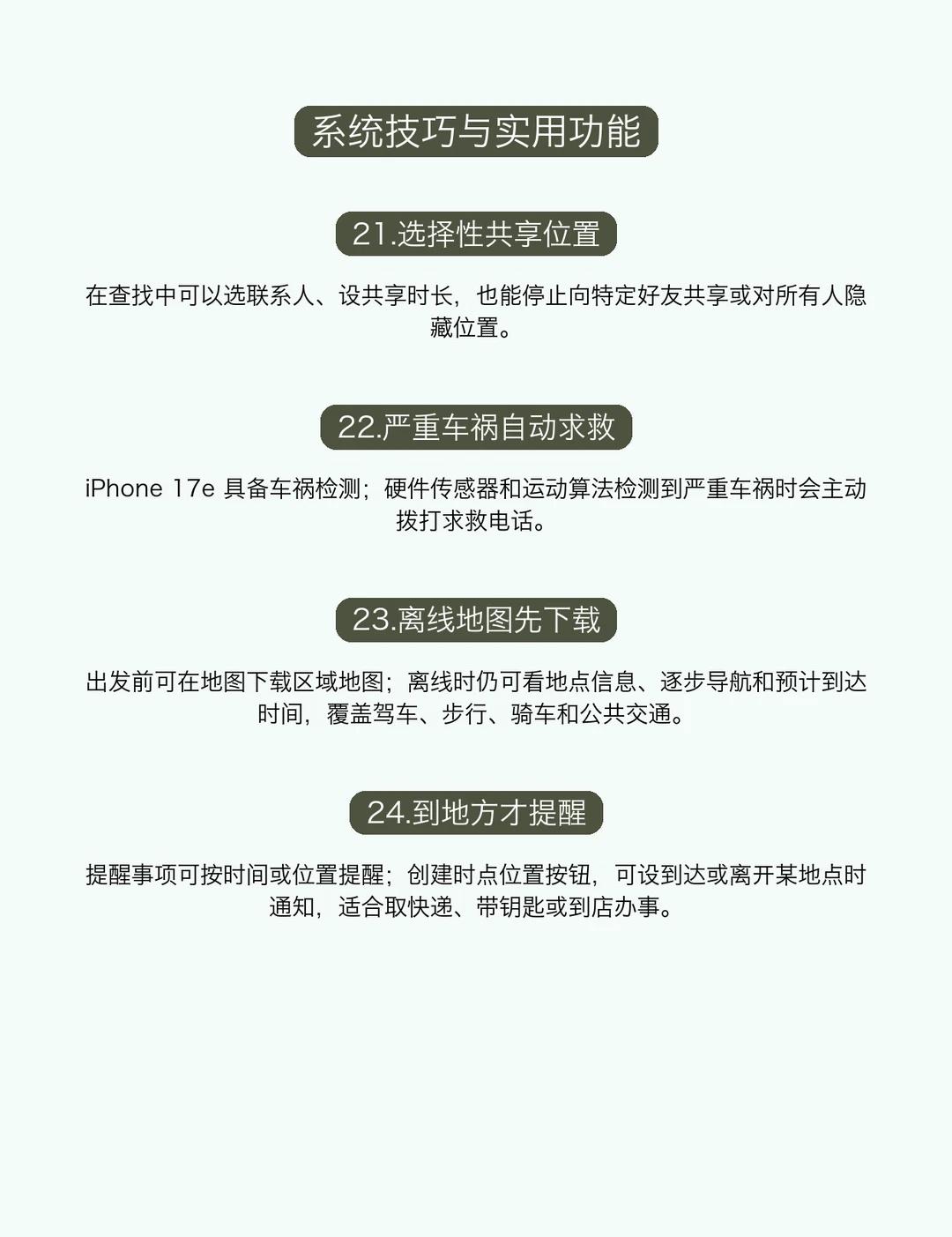 系统技巧与实用功能

21.选择性共享位置

在查找中可以选联系人、设共享时长，也能停止向特定好友共享或对所有人隐藏位置。

22.严重车祸自动求救

iPhone 17e具备车祸检测；硬件传感器和运动算法检测到严重车祸时会主动拨打求救电话。

23.离线地图先下载

出发前可在地图下载区域地图；离线时仍可看地点信息、逐步导航和预计到达时间，覆盖驾车、步行、骑车和公共交通。

24.到地方才提醒

提醒事项可按时间或位置提醒；创建时点位置按钮，可设到达或离开某地点时通知，适合取快递、带钥匙或到店办事。